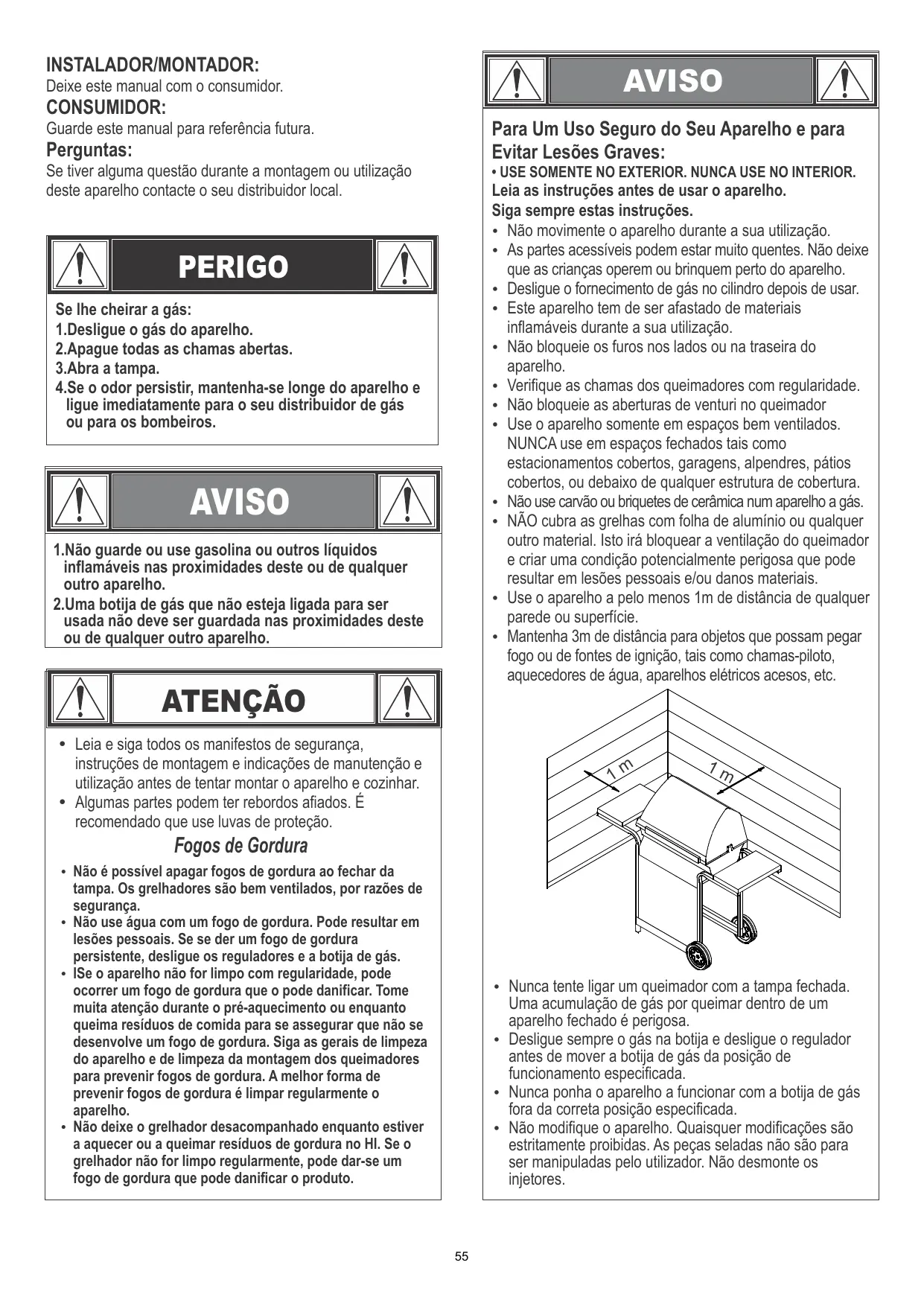 INSTALADOR/MONTADOR:
Deixe este manual com o consumidor.
CONSUMIDOR:
Guarde este manual para referência futura.
Perguntas:
Se tiver alguma questão durante a montagem ou utilização deste aparelho contacte o seu distribuidor local.

PERIGO

Se lhe cheirar a gás:
1.Desligue o gás do aparelho.
2.Apague todas as chamas abertas.
3.Abra a tampa.
4.Se o odor persistir, mantenha-se longe do aparelho e ligue imediatamente para o seu distribuidor de gás ou para os bombeiros.

AVISO

1.Não guarde ou use gasolina ou outros líquidos inflamáveis nas proximidades deste ou de qualquer outro aparelho.
2.Uma botija de gás que não esteja ligada para ser usada não deve ser guardada nas proximidades deste ou de qualquer outro aparelho.

ATENÇÃO

• Leia e siga todos os manifestos de segurança, instruções de montagem e indicações de manutenção e utilização antes de tentar montar o aparelho e cozinhar.
• Algumas partes podem ter rebordos afiados. É recomendado que use luvas de proteção.

Fogos de Gordura

• Não é possível apagar fogos de gordura ao fechar da tampa. Os grelhadores são bem ventilados, por razões de segurança.
• Não use água com um fogo de gordura. Pode resultar em lesões pessoais. Se se der um fogo de gordura persistente, desligue os reguladores e a botija de gás.
• ISe o aparelho não for limpo com regularidade, pode ocorrer um fogo de gordura que o pode danificar. Tome muita atenção durante o pré-aquecimento ou enquanto queima resíduos de comida para se assegurar que não se desenvolve um fogo de gordura. Siga as gerais de limpeza do aparelho e de limpeza da montagem dos queimadores para prevenir fogos de gordura. A melhor forma de prevenir fogos de gordura é limpar regularmente o aparelho.
• Não deixe o grelhador desacompanhado enquanto estiver a aquecer ou a queimar resíduos de gordura no HI. Se o grelhador não for limpo regularmente, pode dar-se um fogo de gordura que pode danificar o produto.

AVISO

Para Um Uso Seguro do Seu Aparelho e para Evitar Lesões Graves:
• USE SOMENTE NO EXTERIOR. NUNCA USE NO INTERIOR.
Leia as instruções antes de usar o aparelho.
Siga sempre estas instruções.
• Não movimente o aparelho durante a sua utilização.
• As partes acessíveis podem estar muito quentes. Não deixe que as crianças operem ou brinquem perto do aparelho.
• Desligue o fornecimento de gás no cilindro depois de usar.
• Este aparelho tem de ser afastado de materiais inflamáveis durante a sua utilização.
• Não bloqueie os furos nos lados ou na traseira do aparelho.
• Verifique as chamas dos queimadores com regularidade.
• Não bloqueie as aberturas de venturi no queimador
• Use o aparelho somente em espaços bem ventilados. NUNCA use em espaços fechados tais como estacionamentos cobertos, garagens, alpendres, pátios cobertos, ou debaixo de qualquer estrutura de cobertura.
• Não use carvão ou briquetes de cerâmica num aparelho a gás.
• NÃO cubra as grelhas com folha de alumínio ou qualquer outro material. Isto irá bloquear a ventilação do queimador e criar uma condição potencialmente perigosa que pode resultar em lesões pessoais e/ou danos materiais.
• Use o aparelho a pelo menos 1m de distância de qualquer parede ou superfície.
• Mantenha 3m de distância para objetos que possam pegar fogo ou de fontes de ignição, tais como chamas-piloto, aquecedores de água, aparelhos elétricos acesos, etc.

1 m
1 m

• Nunca tente ligar um queimador com a tampa fechada. Uma acumulação de gás por queimar dentro de um aparelho fechado é perigosa.
• Desligue sempre o gás na botija e desligue o regulador antes de mover a botija de gás da posição de funcionamento especificada.
• Nunca ponha o aparelho a funcionar com a botija de gás fora da correta posição especificada.
• Não modifique o aparelho. Quaisquer modificações são estritamente proibidas. As peças seladas não são para ser manipuladas pelo utilizador. Não desmonte os injetores.

55